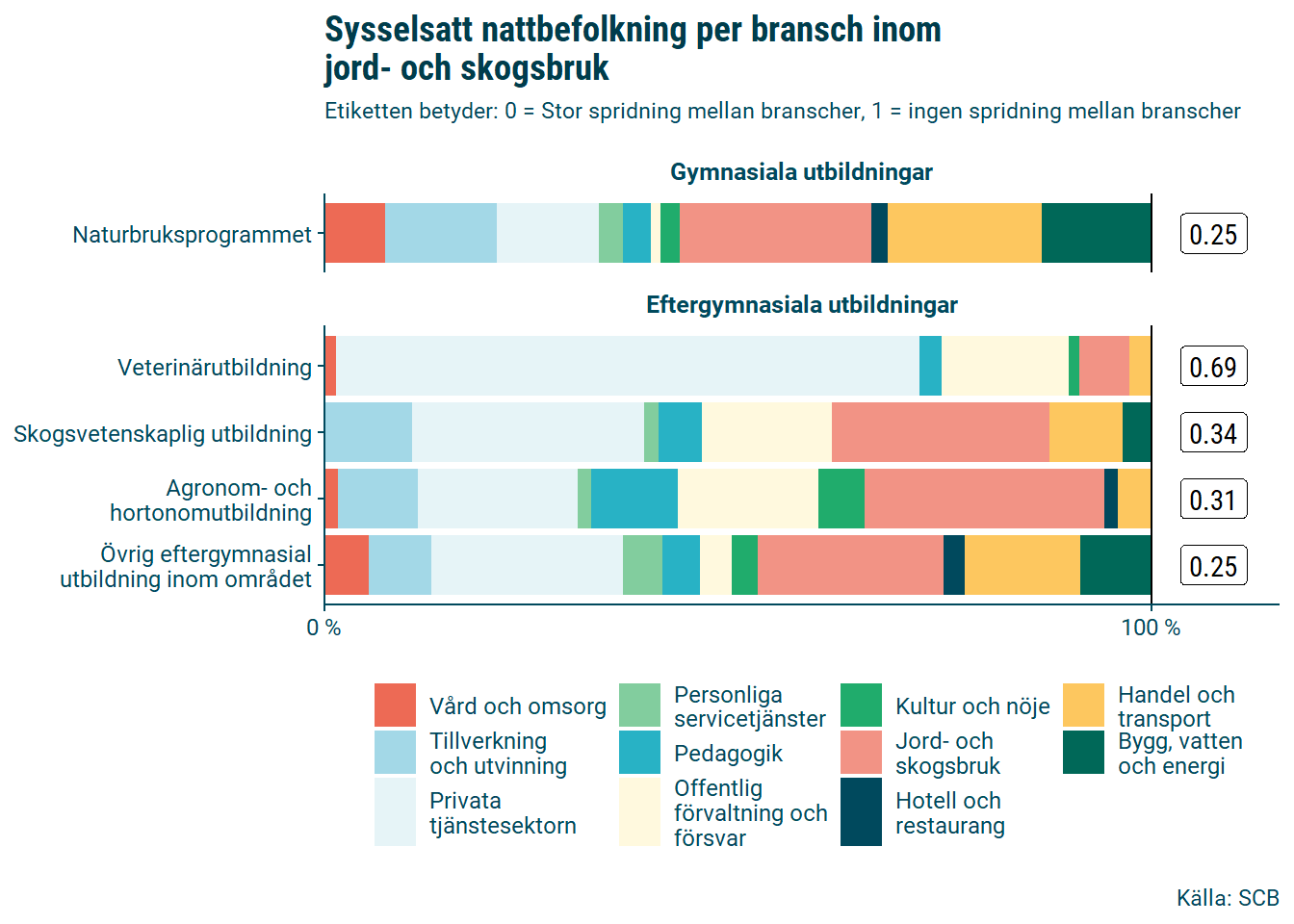 Sysselsatt nattbefolkning per bransch inom jord- och skogsbruk

Etiketten betyder: 0 = Stor spridning mellan branscher, 1 = ingen spridning mellan branscher

Gymnasiala utbildningar

Naturbruksprogrammet

0.25

Eftergymnasiala utbildningar

Veterinärutbildning

0.69

Skogsvetenskaplig utbildning

0.34

Agronom- och hortonomutbildning

0.31

Övrig eftergymnasial utbildning inom området

0.25

0 %

100 %

Vård och omsorg
Tillverkning och utvinning
Privata tjänstesektorn
Personliga servicetjänster
Pedagogik
Offentlig förvaltning och försvar
Kultur och nöje
Jord- och skogsbruk
Hotell och restaurang
Handel och transport
Bygg, vatten och energi

Källa: SCB